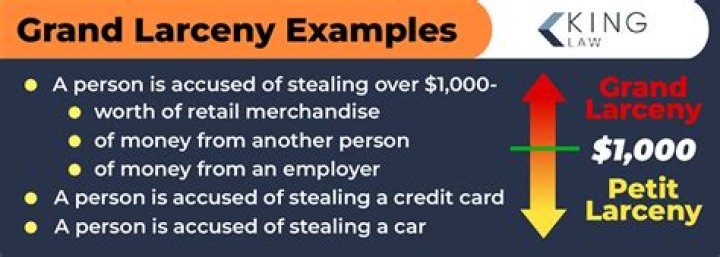 Grand Larceny Examples

KING LAW

- A person is accused of stealing over \$1,000-
  - worth of retail merchandise
  - of money from another person
  - of money from an employer
- A person is accused of stealing a credit card
- A person is accused of stealing a car

Grand Larceny

\$1,000

Petit Larceny